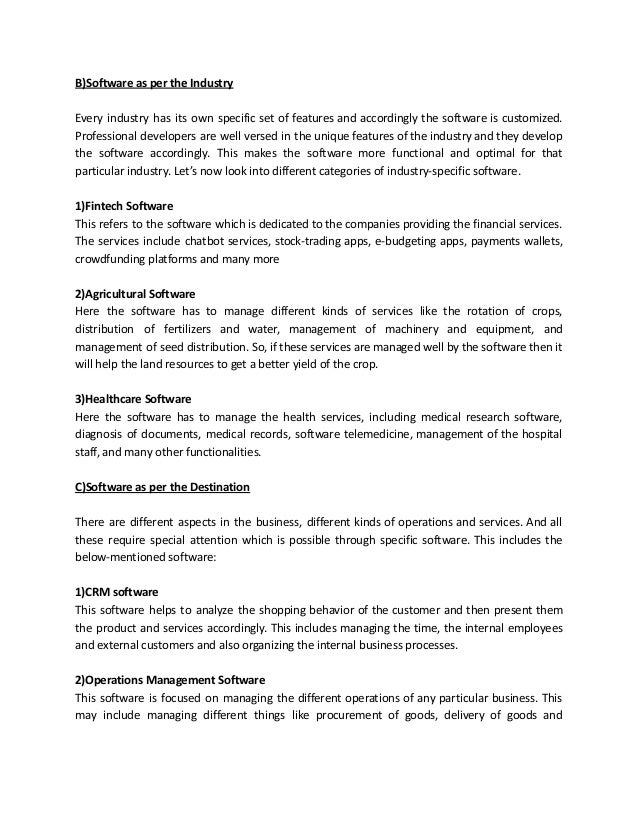 B)Software as per the Industry

Every industry has its own specific set of features and accordingly the software is customized. Professional developers are well versed in the unique features of the industry and they develop the software accordingly. This makes the software more functional and optimal for that particular industry. Let's now look into different categories of industry-specific software.

1)Fintech Software
This refers to the software which is dedicated to the companies providing the financial services. The services include chatbot services, stock-trading apps, e-budgeting apps, payments wallets, crowdfunding platforms and many more

2)Agricultural Software
Here the software has to manage different kinds of services like the rotation of crops, distribution of fertilizers and water, management of machinery and equipment, and management of seed distribution. So, if these services are managed well by the software then it will help the land resources to get a better yield of the crop.

3)Healthcare Software
Here the software has to manage the health services, including medical research software, diagnosis of documents, medical records, software telemedicine, management of the hospital staff, and many other functionalities.

C)Software as per the Destination

There are different aspects in the business, different kinds of operations and services. And all these require special attention which is possible through specific software. This includes the below-mentioned software:

1)CRM software
This software helps to analyze the shopping behavior of the customer and then present them the product and services accordingly. This includes managing the time, the internal employees and external customers and also organizing the internal business processes.

2)Operations Management Software
This software is focused on managing the different operations of any particular business. This may include managing different things like procurement of goods, delivery of goods and